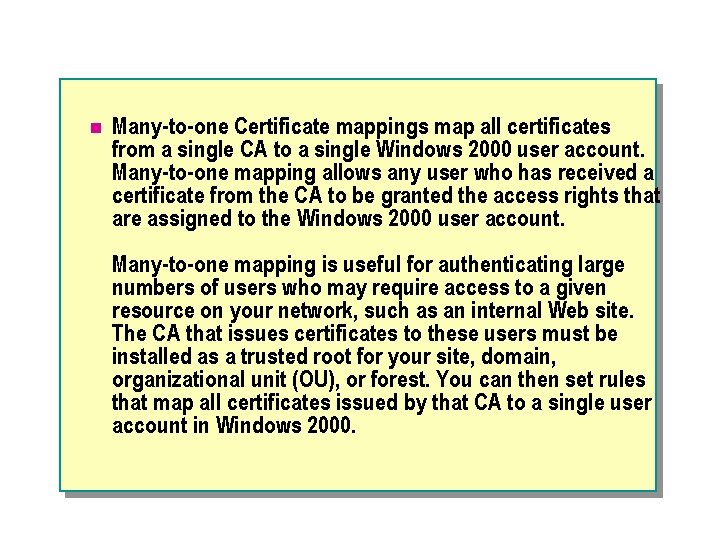 Many-to-one Certificate mappings map all certificates from a single CA to a single Windows 2000 user account. Many-to-one mapping allows any user who has received a certificate from the CA to be granted the access rights that are assigned to the Windows 2000 user account.

Many-to-one mapping is useful for authenticating large numbers of users who may require access to a given resource on your network, such as an internal Web site. The CA that issues certificates to these users must be installed as a trusted root for your site, domain, organizational unit (OU), or forest. You can then set rules that map all certificates issued by that CA to a single user account in Windows 2000.